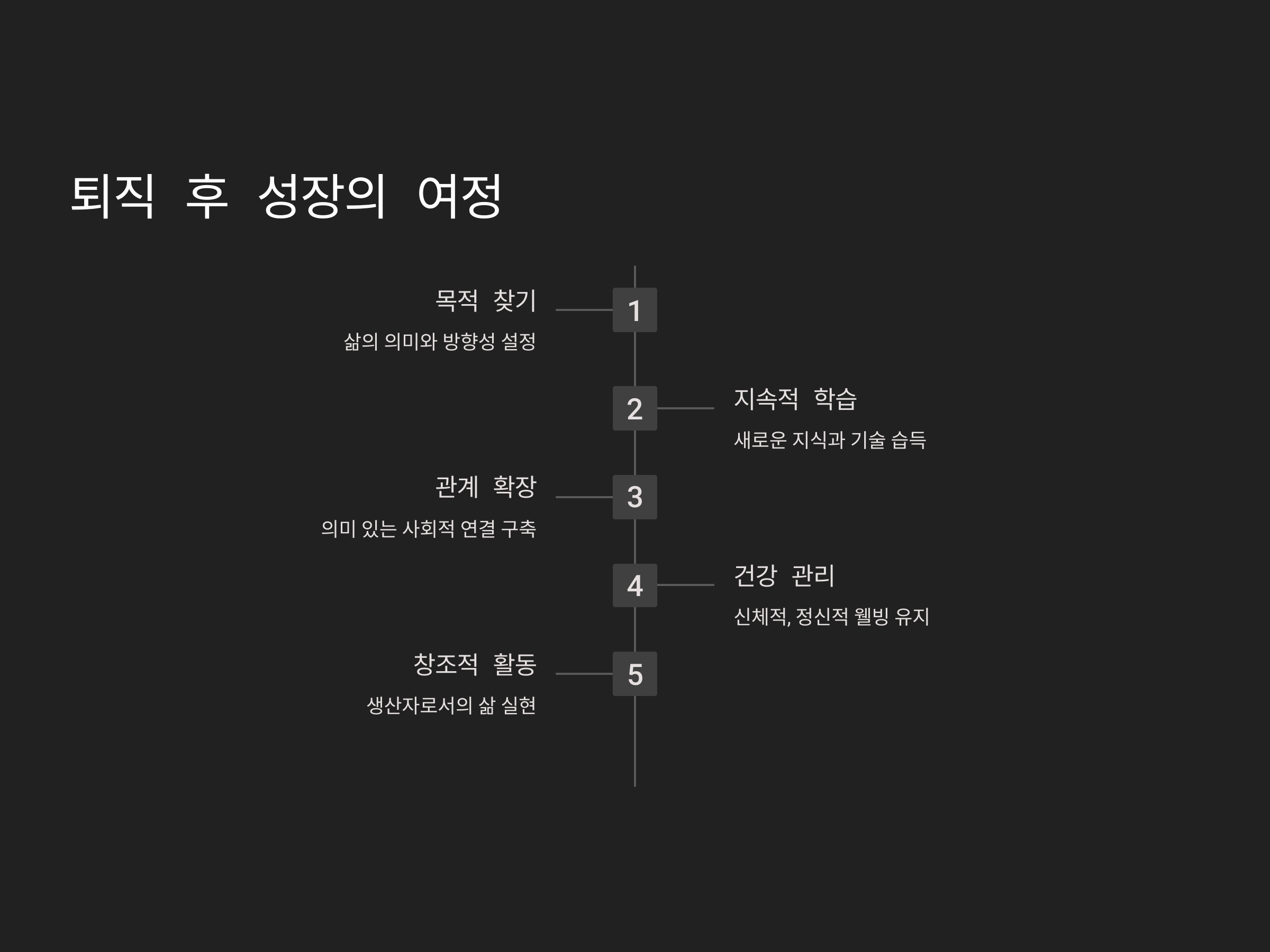 퇴직 후 성장의 여정

목적 찾기

삶의 의미와 방향성 설정

1

2

지속적 학습

새로운 지식과 기술 습득

관계 확장

의미 있는 사회적 연결 구축

3

4

건강 관리

신체적, 정신적 웰빙 유지

창조적 활동

생산자로서의 삶 실현

5